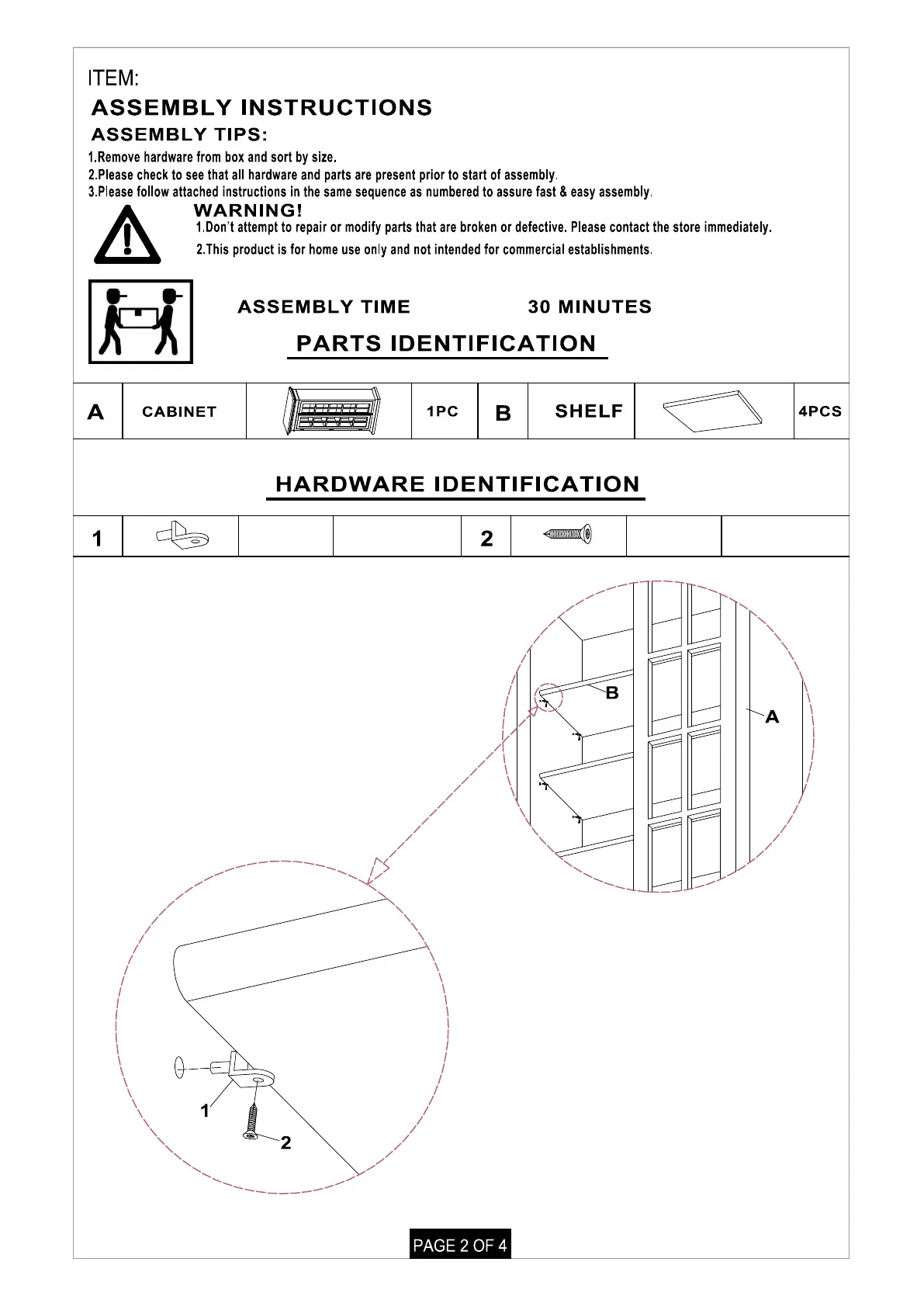 ITEM:

ASSEMBLY INSTRUCTIONS

ASSEMBLY TIPS:

1.Remove hardware from box and sort by size.
2.Please check to see that all hardware and parts are present prior to start of assembly.
3.Please follow attached instructions in the same sequence as numbered to assure fast & easy assembly.

WARNING!

1.Don't attempt to repair or modify parts that are broken or defective. Please contact the store immediately.
2.This product is for home use only and not intended for commercial establishments.

ASSEMBLY TIME 30 MINUTES

PARTS IDENTIFICATION

| A | CABINET | | 1PC | B | SHELF | | 4PCS |
|---|---|---|---|---|---|---|---|

HARDWARE IDENTIFICATION

| 1 | | | | 2 | | | |
|---|---|---|---|---|---|---|---|

B
A
1
2

PAGE 2 OF 4